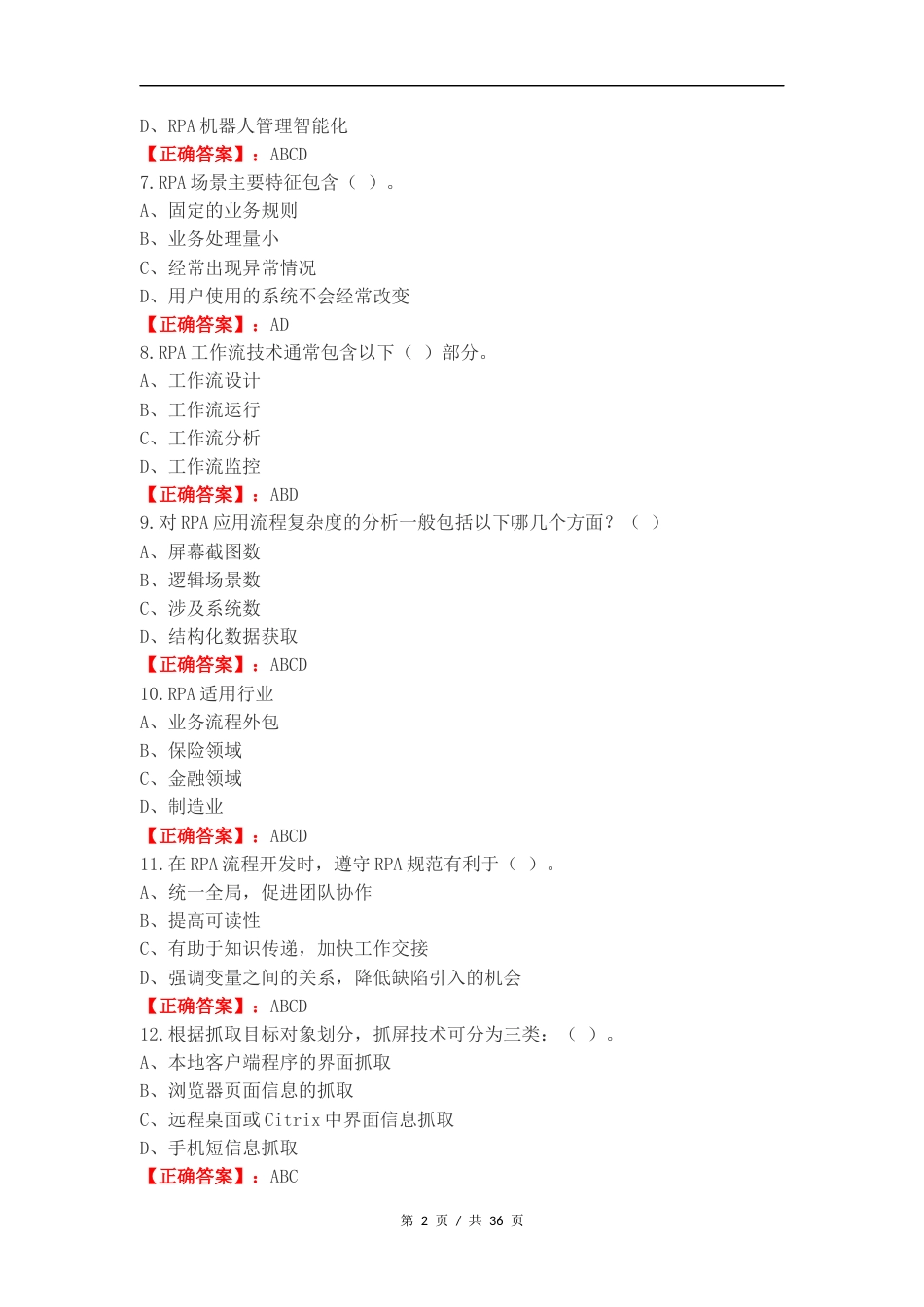 D、RPA 机器人管理智能化
【正确答案】：ABCD
7. RPA 场景主要特征包含（ ）。
A、固定的业务规则
B、业务处理量小
C、经常出现异常情况
D、用户使用的系统不会经常改变
【正确答案】：AD
8. RPA 工作流技术通常包含以下（ ）部分。
A、工作流设计
B、工作流运行
C、工作流分析
D、工作流监控
【正确答案】：ABD
9. 对 RPA 应用流程复杂度的分析一般包括以下哪几个方面？（ ）
A、屏幕截图数
B、逻辑场景数
C、涉及系统数
D、结构化数据获取
【正确答案】：ABCD
10. RPA 适用行业
A、业务流程外包
B、保险领域
C、金融领域
D、制造业
【正确答案】：ABCD
11. 在 RPA 流程开发时，遵守 RPA 规范有利于（ ）。
A、统一全局，促进团队协作
B、提高可读性
C、有助于知识传递，加快工作交接
D、强调变量之间的关系，降低缺陷引入的机会
【正确答案】：ABCD
12. 根据抓取目标对象划分，抓屏技术可分为三类：（ ）。
A、本地客户端程序的界面抓取
B、浏览器页面信息的抓取
C、远程桌面或 Citrix 中界面信息抓取
D、手机短信息抓取
【正确答案】：ABC

第 2 页 / 共 36 页